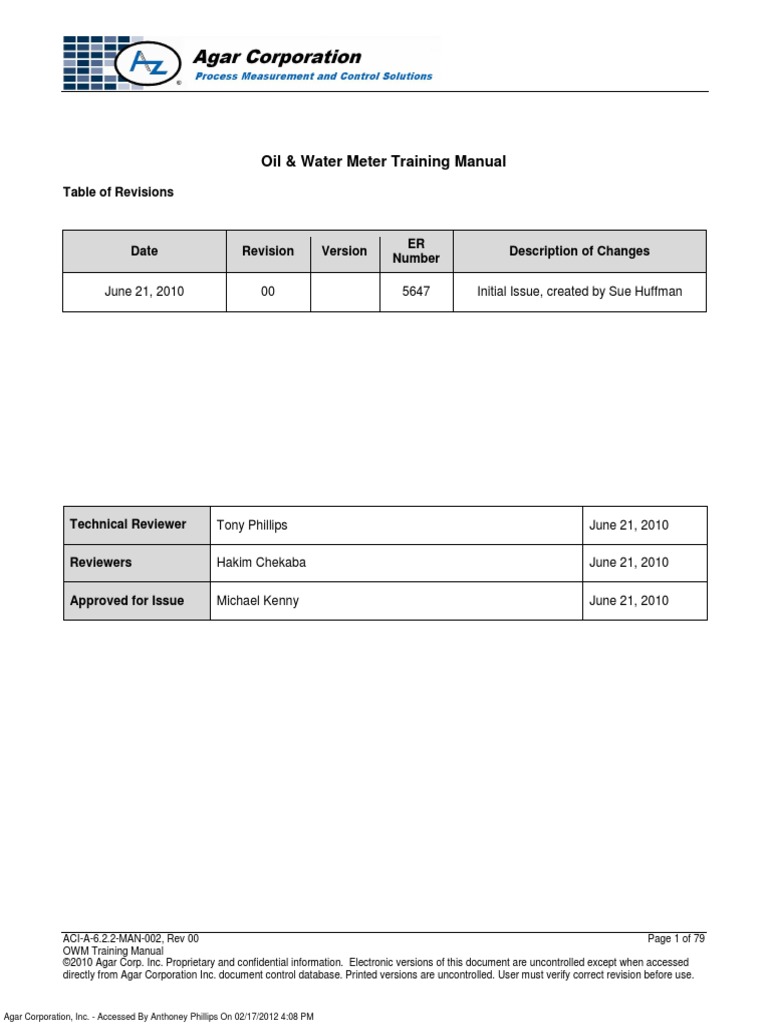 AZ

Agar Corporation
Process Measurement and Control Solutions

Oil & Water Meter Training Manual

Table of Revisions

| Date | Revision | Version | ER Number | Description of Changes |
|---|---|---|---|---|
| June 21, 2010 | 00 | | 5647 | Initial Issue, created by Sue Huffman |

| Technical Reviewer | Tony Phillips | June 21, 2010 |
|---|---|---|
| Reviewers | Hakim Chekaba | June 21, 2010 |
| Approved for Issue | Michael Kenny | June 21, 2010 |

ACI-A-6.2.2-MAN-002, Rev 00
Page 1 of 79
OWM Training Manual
©2010 Agar Corp. Inc. Proprietary and confidential information. Electronic versions of this document are uncontrolled except when accessed directly from Agar Corporation Inc. document control database. Printed versions are uncontrolled. User must verify correct revision before use.

Agar Corporation, Inc. - Accessed By Anthoney Phillips On 02/17/2012 4:08 PM